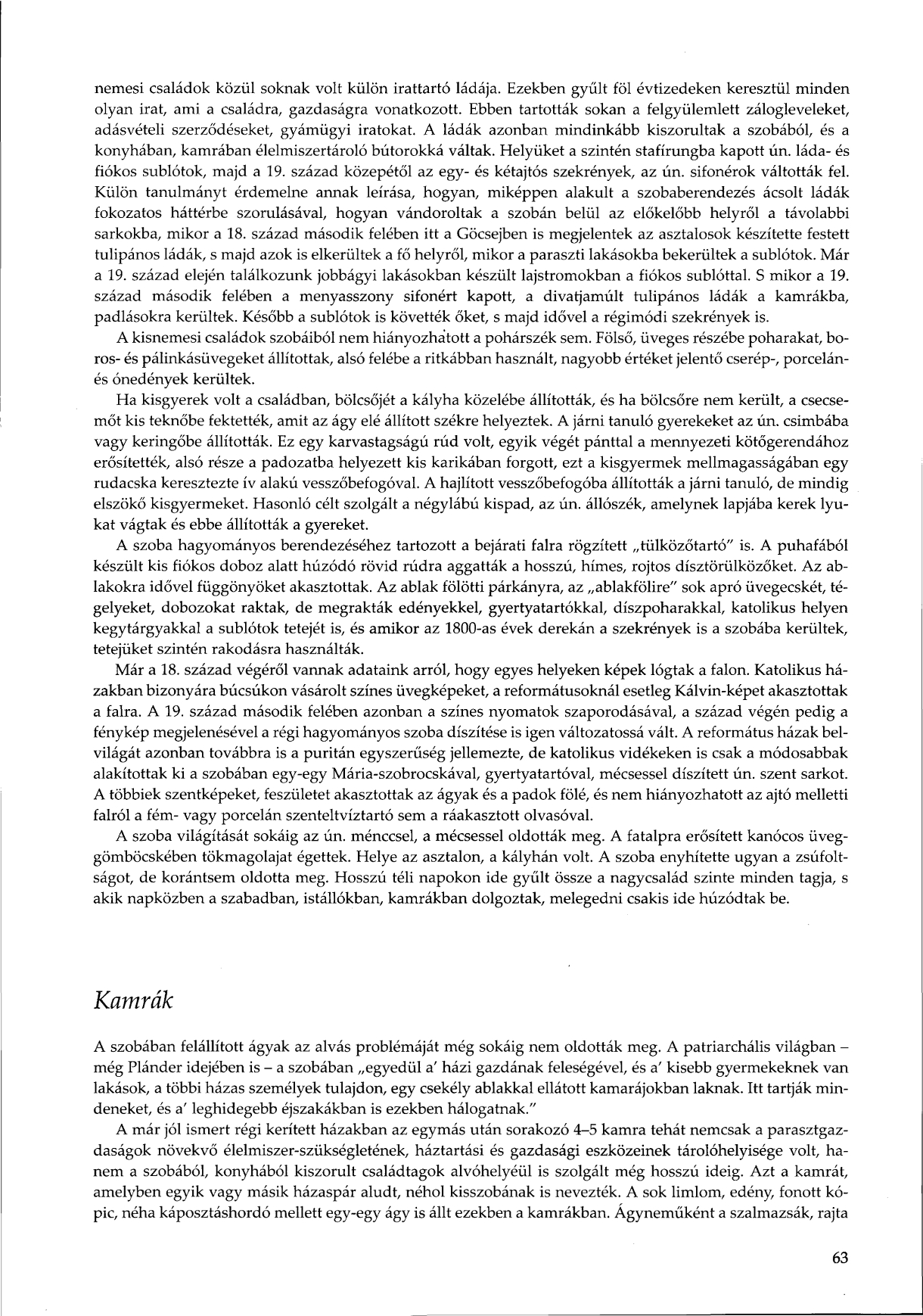 nemesi családok közül soknak volt külön irattartó ládája. Ezekben gyűlt föl évtizedeken keresztül minden olyan irat, ami a családra, gazdaságra vonatkozott. Ebben tartották sokan a felgyülemlett zálogleveleket, adásvételi szerződéseket, gyámügyi iratokat. A ládák azonban mindinkább kiszorultak a szobából, és a konyhában, kamrában élelmiszertároló bútorokká váltak. Helyüket a szintén stafírungba kapott ún. láda- és fiókos sublótok, majd a 19. század közepétől az egy- és kétajtós szekrények, az ún. sifonérok váltották fel. Külön tanulmányt érdemelne annak leírása, hogyan, miképpen alakult a szobaberendezés ácsolt ládák fokozatos háttérbe szorulásával, hogyan vándoroltak a szobán belül az előkelőbb helyről a távolabbi sarkokba, mikor a 18. század második felében itt a Göcsejben is megjelentek az asztalosok készítette festett tulipános ládák, s majd azok is elkerültek a fő helyről, mikor a paraszti lakásokba bekerültek a sublótok. Már a 19. század elején találkozunk jobbágyi lakásokban készült lajstromokban a fiókos sublóttal. S mikor a 19. század második felében a menyasszony sifonért kapott, a divatjamúlt tulipános ládák a kamrákba, padlásokra kerültek. Később a sublótok is követték őket, s majd idővel a régimódi szekrények is.

A kisnemesi családok szobáiból nem hiányozhatott a pohárszék sem. Fölső, üveges részébe poharakat, boros- és pálinkásüvegeket állítottak, alsó felébe a ritkábban használt, nagyobb értéket jelentő cserép-, porcelán- és ónedények kerültek.

Ha kisgyerek volt a családban, bölcsőjét a kályha közelébe állították, és ha bölcsőre nem került, a csecsemőt kis teknőbe fektették, amit az ágy elé állított székre helyeztek. A járni tanuló gyerekeket az ún. csimbába vagy keringőbe állították. Ez egy karvastagságú rúd volt, egyik végét pánttal a mennyezeti kötőgerendához erősítették, alsó része a padozatba helyezett kis karikában forgott, ezt a kisgyermek mellmagasságában egy rudacska keresztezte ív alakú vesszőbefogóval. A hajlított vesszőbefogóba állították a járni tanuló, de mindig elszökő kisgyermeket. Hasonló célt szolgált a négylábú kispad, az ún. állószék, amelynek lapjába kerek lyukat vágtak és ebbe állították a gyereket.

A szoba hagyományos berendezéséhez tartozott a bejárati falra rögzített „tülközőtartó" is. A puhafából készült kis fiókos doboz alatt húzódó rövid rúdra aggatták a hosszú, hímes, rojtos dísztörülközőket. Az ablakokra idővel függönyöket akasztottak. Az ablak fölötti párkányra, az „ablakfölire" sok apró üvegecskét, tégelyeket, dobozokat raktak, de megrakták edényekkel, gyertyatartókkal, díszpoharakkal, katolikus helyen kegytárgyakkal a sublótok tetejét is, és amikor az 1800-as évek derekán a szekrények is a szobába kerültek, tetejüket szintén rakodásra használták.

Már a 18. század végéről vannak adataink arról, hogy egyes helyeken képek lógtak a falon. Katolikus házakban bizonyára búcsúkon vásárolt színes üvegképeket, a reformátusoknál esetleg Kálvin-képet akasztottak a falra. A 19. század második felében azonban a színes nyomatok szaporodásával, a század végén pedig a fénykép megjelenésével a régi hagyományos szoba díszítése is igen változatossá vált. A református házak belvilágát azonban továbbra is a puritán egyszerűség jellemezte, de katolikus vidékeken is csak a módosabbak alakítottak ki a szobában egy-egy Mária-szobrocskával, gyertyatartóval, mécsessel díszített ún. szent sarkot. A többiek szentképeket, feszületet akasztottak az ágyak és a padok fölé, és nem hiányozhatott az ajtó melletti falról a fém- vagy porcelán szenteltvíztartó sem a ráakasztott olvasóval.

A szoba világítását sokáig az ún. ménccsel, a mécsessel oldották meg. A fatalpra erősített kanócos üveggömböcskében tökmagolajat égettek. Helye az asztalon, a kályhán volt. A szoba enyhítette ugyan a zsúfoltságot, de korántsem oldotta meg. Hosszú téli napokon ide gyűlt össze a nagycsalád szinte minden tagja, s akik napközben a szabadban, istállókban, kamrákban dolgoztak, melegedni csakis ide húzódtak be.

Kamrák

A szobában felállított ágyak az alvás problémáját még sokáig nem oldották meg. A patriarchális világban – még Plánder idejében is – a szobában „egyedül a' házi gazdának feleségével, és a' kisebb gyermekeknek van lakások, a többi házas személyek tulajdon, egy csekély ablakkal ellátott kamarájokban laknak. Itt tartják mindeneket, és a' leghidegebb éjszakákban is ezekben hálogatnak."

A már jól ismert régi kerített házakban az egymás után sorakozó 4–5 kamra tehát nemcsak a parasztgazdaságok növekvő élelmiszer-szükségletének, háztartási és gazdasági eszközeinek tárolóhelyisége volt, hanem a szobából, konyhából kiszorult családtagok alvóhelyéül is szolgált még hosszú ideig. Azt a kamrát, amelyben egyik vagy másik házaspár aludt, néhol kisszobának is nevezték. A sok limlom, edény, fonott kópic, néha káposztáshordó mellett egy-egy ágy is állt ezekben a kamrákban. Ágyneműként a szalmazsák, rajta

63